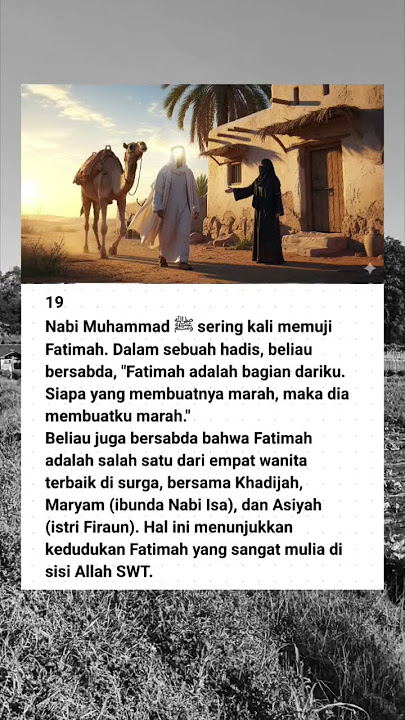 19

Nabi Muhammad ﷺ sering kali memuji Fatimah. Dalam sebuah hadis, beliau bersabda, "Fatimah adalah bagian dariku. Siapa yang membuatnya marah, maka dia membuatku marah."
Beliau juga bersabda bahwa Fatimah adalah salah satu dari empat wanita terbaik di surga, bersama Khadijah, Maryam (ibunda Nabi Isa), dan Asiyah (istri Firaun). Hal ini menunjukkan kedudukan Fatimah yang sangat mulia di sisi Allah SWT.